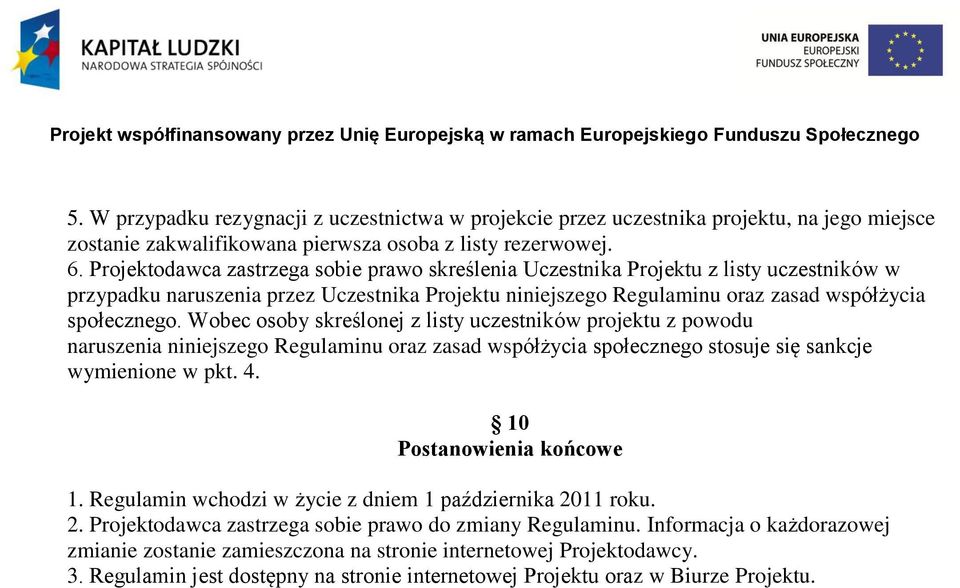 KAPITAŁ LUDZKI
NARODOWA STRATEGIA SPÓJNOŚCI

UNIA EUROPEJSKA
EUROPEJSKI
FUNDUSZ SPOŁECZNY

Projekt współfinansowany przez Unię Europejską w ramach Europejskiego Funduszu Społecznego

5. W przypadku rezygnacji z uczestnictwa w projekcie przez uczestnika projektu, na jego miejsce zostanie zakwalifikowana pierwsza osoba z listy rezerwowej.
6. Projektodawca zastrzega sobie prawo skreślenia Uczestnika Projektu z listy uczestników w przypadku naruszenia przez Uczestnika Projektu niniejszego Regulaminu oraz zasad współżycia społecznego. Wobec osoby skreślonej z listy uczestników projektu z powodu naruszenia niniejszego Regulaminu oraz zasad współżycia społecznego stosuje się sankcje wymienione w pkt. 4.

§ 10
Postanowienia końcowe

1. Regulamin wchodzi w życie z dniem 1 października 2011 roku.
2. Projektodawca zastrzega sobie prawo do zmiany Regulaminu. Informacja o każdorazowej zmianie zostanie zamieszczona na stronie internetowej Projektodawcy.
3. Regulamin jest dostępny na stronie internetowej Projektu oraz w Biurze Projektu.